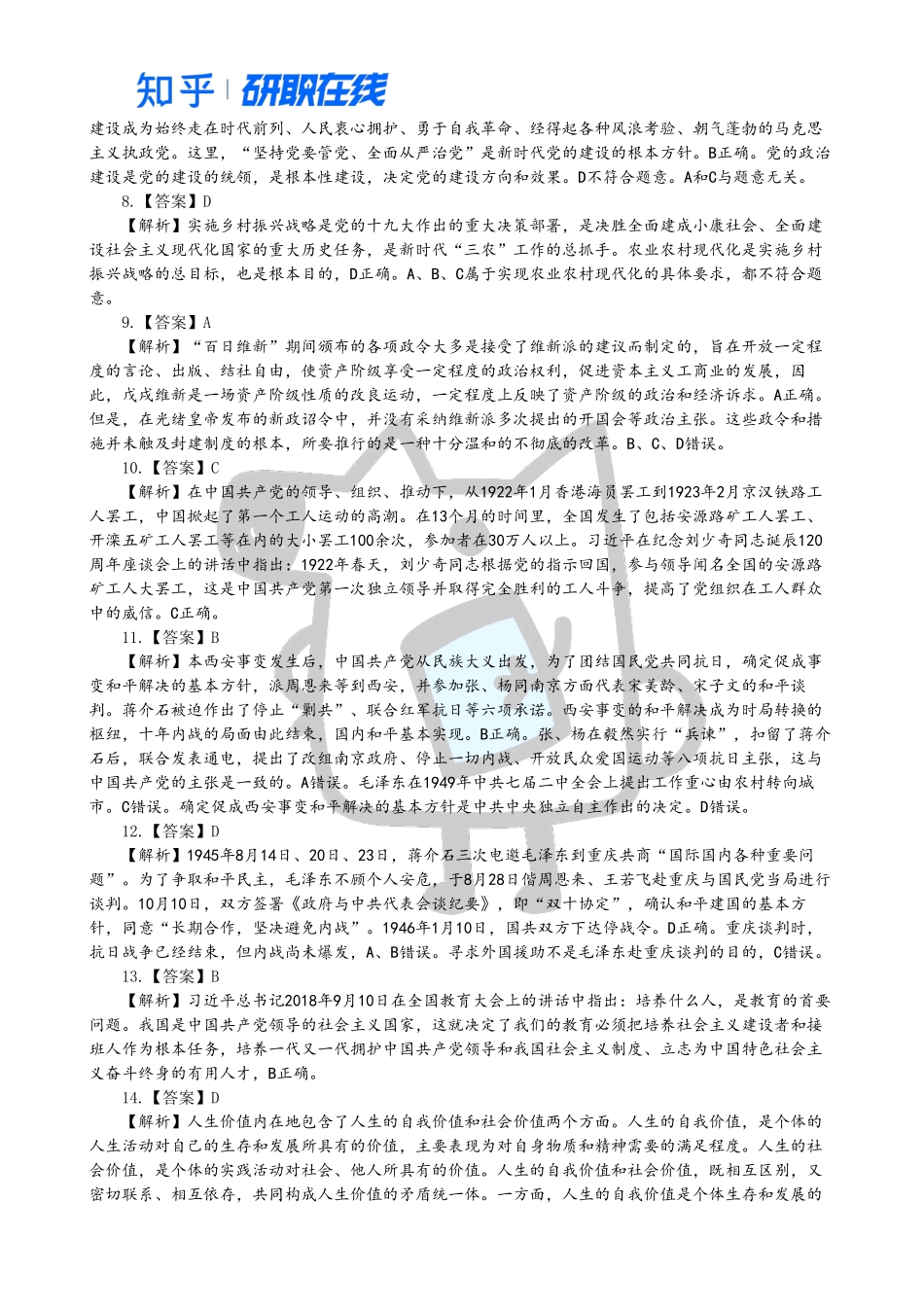 知乎 | 研职在线

建设成为始终走在时代前列、人民衷心拥护、勇于自我革命、经得起各种风浪考验、朝气蓬勃的马克思主义执政党。这里，“坚持党要管党、全面从严治党”是新时代党的建设的根本方针。B正确。党的政治建设是党的建设的统领，是根本性建设，决定党的建设方向和效果。D不符合题意。A和C与题意无关。

8.【答案】D

【解析】实施乡村振兴战略是党的十九大作出的重大决策部署，是决胜全面建成小康社会、全面建设社会主义现代化国家的重大历史任务，是新时代“三农”工作的总抓手。农业农村现代化是实施乡村振兴战略的总目标，也是根本目的，D正确。A、B、C属于实现农业农村现代化的具体要求，都不符合题意。

9.【答案】A

【解析】“百日维新”期间颁布的各项政令大多是接受了维新派的建议而制定的，旨在开放一定程度的言论、出版、结社自由，使资产阶级享受一定程度的政治权利，促进资本主义工商业的发展，因此，戊戌维新是一场资产阶级性质的改良运动，一定程度上反映了资产阶级的政治和经济诉求。A正确。但是，在光绪皇帝发布的新政诏令中，并没有采纳维新派多次提出的开国会等政治主张。这些政令和措施并未触及封建制度的根本，所要推行的是一种十分温和的不彻底的改革。B、C、D错误。

10.【答案】C

【解析】在中国共产党的领导、组织、推动下，从1922年1月香港海员罢工到1923年2月京汉铁路工人罢工，中国掀起了第一个工人运动的高潮。在13个月的时间里，全国发生了包括安源路矿工人罢工、开滦五矿工人罢工等在内的大小罢工100余次，参加者在30万人以上。习近平在纪念刘少奇同志诞辰120周年座谈会上的讲话中指出：1922年春天，刘少奇同志根据党的指示回国，参与领导闻名全国的安源路矿工人大罢工，这是中国共产党第一次独立领导并取得完全胜利的工人斗争，提高了党组织在工人群众中的威信。C正确。

11.【答案】B

【解析】本西安事变发生后，中国共产党从民族大义出发，为了团结国民党共同抗日，确定促成事变和平解决的基本方针，派周恩来等到西安，并参加张、杨同南京方面代表宋美龄、宋子文的和平谈判。蒋介石被迫作出了停止“剿共”、联合红军抗日等六项承诺。西安事变的和平解决成为时局转换的枢纽，十年内战的局面由此结束，国内和平基本实现。B正确。张、杨在毅然实行“兵谏”，扣留了蒋介石后，联合发表通电，提出了改组南京政府、停止一切内战、开放民众爱国运动等八项抗日主张，这与中国共产党的主张是一致的。A错误。毛泽东在1949年中共七届二中全会上提出工作重心由农村转向城市。C错误。确定促成西安事变和平解决的基本方针是中共中央独立自主作出的决定。D错误。

12.【答案】D

【解析】1945年8月14日、20日、23日，蒋介石三次电邀毛泽东到重庆共商“国际国内各种重要问题”。为了争取和平民主，毛泽东不顾个人安危，于8月28日偕周恩来、王若飞赴重庆与国民党当局进行谈判。10月10日，双方签署《政府与中共代表会谈纪要》，即“双十协定”，确认和平建国的基本方针，同意“长期合作，坚决避免内战”。1946年1月10日，国共双方下达停战令。D正确。重庆谈判时，抗日战争已经结束，但内战尚未爆发，A、B错误。寻求外国援助不是毛泽东赴重庆谈判的目的，C错误。

13.【答案】B

【解析】习近平总书记2018年9月10日在全国教育大会上的讲话中指出：培养什么人，是教育的首要问题。我国是中国共产党领导的社会主义国家，这就决定了我们的教育必须把培养社会主义建设者和接班人作为根本任务，培养一代又一代拥护中国共产党领导和我国社会主义制度、立志为中国特色社会主义奋斗终身的有用人才，B正确。

14.【答案】D

【解析】人生价值内在地包含了人生的自我价值和社会价值两个方面。人生的自我价值，是个体的人生活动对自己的生存和发展所具有的价值，主要表现为对自身物质和精神需要的满足程度。人生的社会价值，是个体的实践活动对社会、他人所具有的价值。人生的自我价值和社会价值，既相互区别，又密切联系、相互依存，共同构成人生价值的矛盾统一体。一方面，人生的自我价值是个体生存和发展的